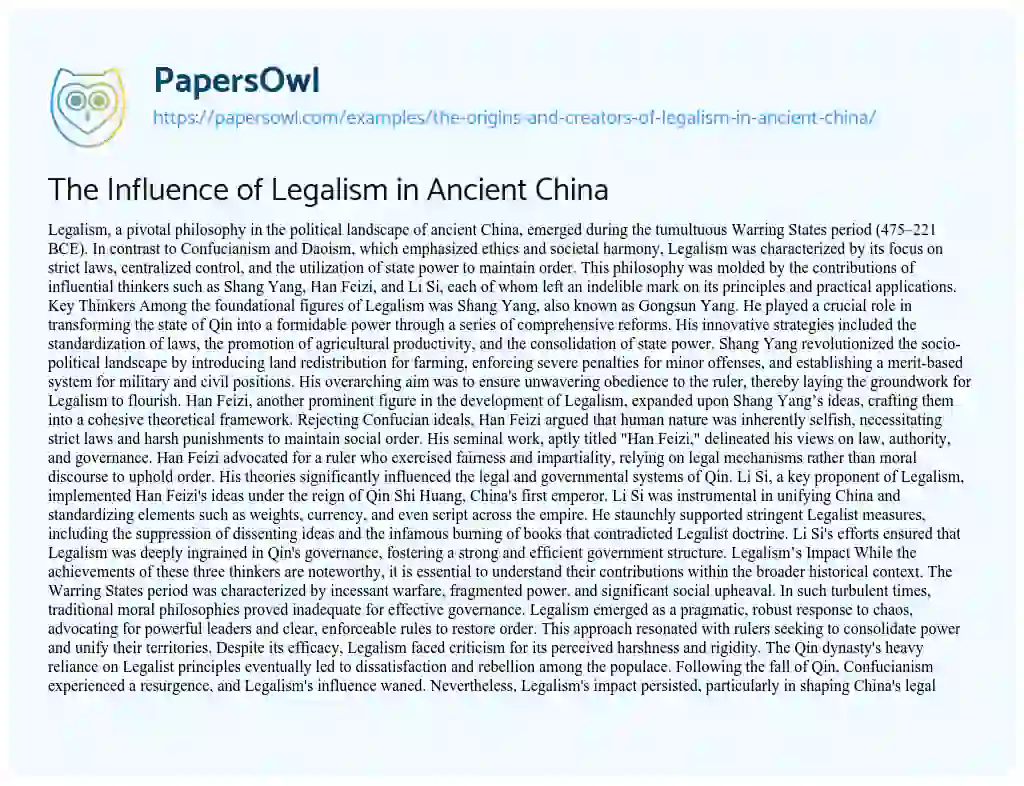 PapersOwl
https://papersowl.com/examples/the-origins-and-creators-of-legalism-in-ancient-china/

The Influence of Legalism in Ancient China

Legalism, a pivotal philosophy in the political landscape of ancient China, emerged during the tumultuous Warring States period (475–221 BCE). In contrast to Confucianism and Daoism, which emphasized ethics and societal harmony, Legalism was characterized by its focus on strict laws, centralized control, and the utilization of state power to maintain order. This philosophy was molded by the contributions of influential thinkers such as Shang Yang, Han Feizi, and Li Si, each of whom left an indelible mark on its principles and practical applications. Key Thinkers Among the foundational figures of Legalism was Shang Yang, also known as Gongsun Yang. He played a crucial role in transforming the state of Qin into a formidable power through a series of comprehensive reforms. His innovative strategies included the standardization of laws, the promotion of agricultural productivity, and the consolidation of state power. Shang Yang revolutionized the socio-political landscape by introducing land redistribution for farming, enforcing severe penalties for minor offenses, and establishing a merit-based system for military and civil positions. His overarching aim was to ensure unwavering obedience to the ruler, thereby laying the groundwork for Legalism to flourish. Han Feizi, another prominent figure in the development of Legalism, expanded upon Shang Yang's ideas, crafting them into a cohesive theoretical framework. Rejecting Confucian ideals, Han Feizi argued that human nature was inherently selfish, necessitating strict laws and harsh punishments to maintain social order. His seminal work, aptly titled "Han Feizi," delineated his views on law, authority, and governance. Han Feizi advocated for a ruler who exercised fairness and impartiality, relying on legal mechanisms rather than moral discourse to uphold order. His theories significantly influenced the legal and governmental systems of Qin. Li Si, a key proponent of Legalism, implemented Han Feizi's ideas under the reign of Qin Shi Huang, China's first emperor. Li Si was instrumental in unifying China and standardizing elements such as weights, currency, and even script across the empire. He staunchly supported stringent Legalist measures, including the suppression of dissenting ideas and the infamous burning of books that contradicted Legalist doctrine. Li Si's efforts ensured that Legalism was deeply ingrained in Qin's governance, fostering a strong and efficient government structure. Legalism's Impact While the achievements of these three thinkers are noteworthy, it is essential to understand their contributions within the broader historical context. The Warring States period was characterized by incessant warfare, fragmented power, and significant social upheaval. In such turbulent times, traditional moral philosophies proved inadequate for effective governance. Legalism emerged as a pragmatic, robust response to chaos, advocating for powerful leaders and clear, enforceable rules to restore order. This approach resonated with rulers seeking to consolidate power and unify their territories. Despite its efficacy, Legalism faced criticism for its perceived harshness and rigidity. The Qin dynasty's heavy reliance on Legalist principles eventually led to dissatisfaction and rebellion among the populace. Following the fall of Qin, Confucianism experienced a resurgence, and Legalism's influence waned. Nevertheless, Legalism's impact persisted, particularly in shaping China's legal